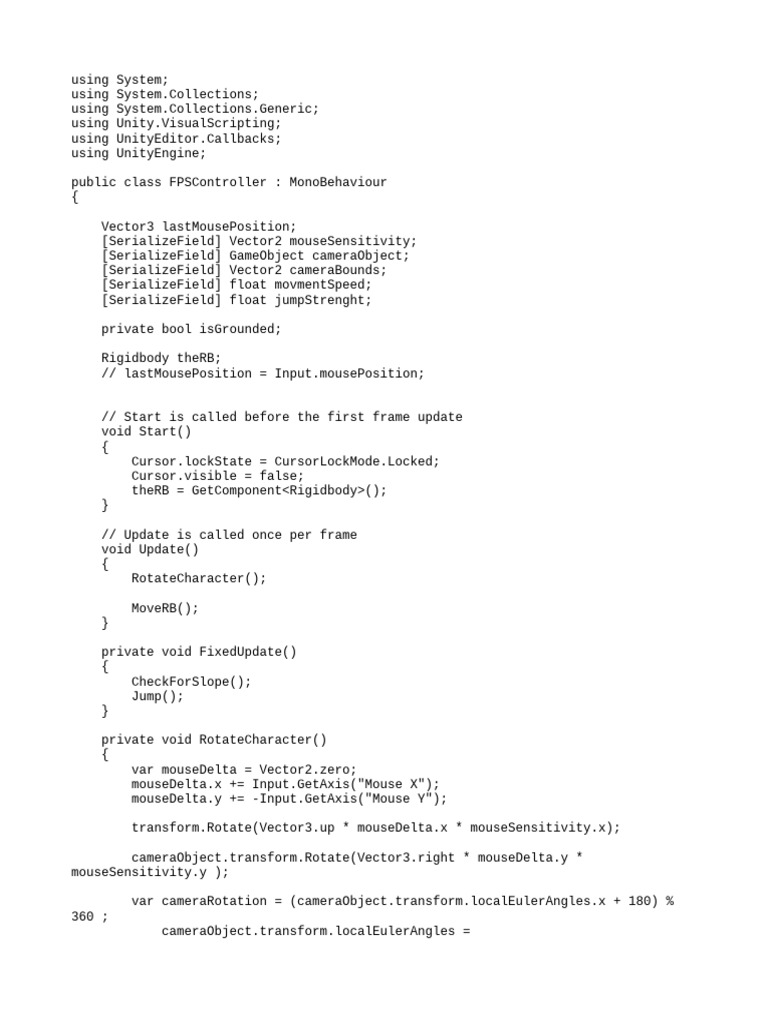 using System;
using System.Collections;
using System.Collections.Generic;
using Unity.VisualScripting;
using UnityEditor.Callbacks;
using UnityEngine;

public class FPSController : MonoBehaviour
{

    Vector3 lastMousePosition;
    [SerializeField] Vector2 mouseSensitivity;
    [SerializeField] GameObject cameraObject;
    [SerializeField] Vector2 cameraBounds;
    [SerializeField] float movmentSpeed;
    [SerializeField] float jumpStrenght;

    private bool isGrounded;

    Rigidbody theRB;
    // lastMousePosition = Input.mousePosition;


    // Start is called before the first frame update
    void Start()
    {
        Cursor.lockState = CursorLockMode.Locked;
        Cursor.visible = false;
        theRB = GetComponent<Rigidbody>();
    }

    // Update is called once per frame
    void Update()
    {
        RotateCharacter();

        MoveRB();
    }

    private void FixedUpdate()
    {
        CheckForSlope();
        Jump();
    }

    private void RotateCharacter()
    {
        var mouseDelta = Vector2.zero;
        mouseDelta.x += Input.GetAxis("Mouse X");
        mouseDelta.y += -Input.GetAxis("Mouse Y");

        transform.Rotate(Vector3.up * mouseDelta.x * mouseSensitivity.x);

        cameraObject.transform.Rotate(Vector3.right * mouseDelta.y * mouseSensitivity.y );

        var cameraRotation = (cameraObject.transform.localEulerAngles.x + 180) % 360 ;
            cameraObject.transform.localEulerAngles =